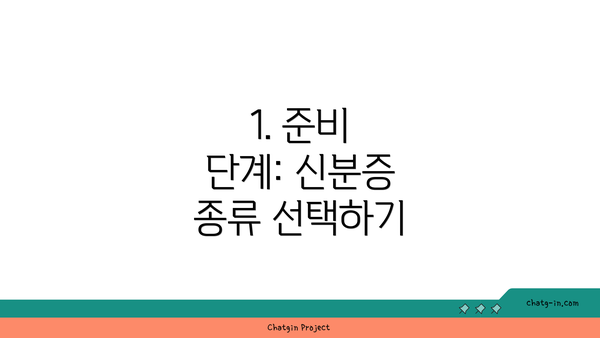 1. 준비 단계: 신분증 종류 선택하기

chatg-in.com

Chatgin Project